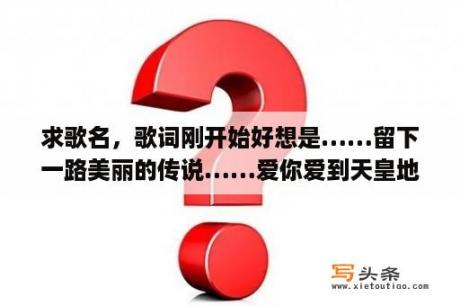 求歌名，歌词刚开始好想是……留下一路美丽的传说……爱你爱到天皇地

写头条
www.xietoutiao.com